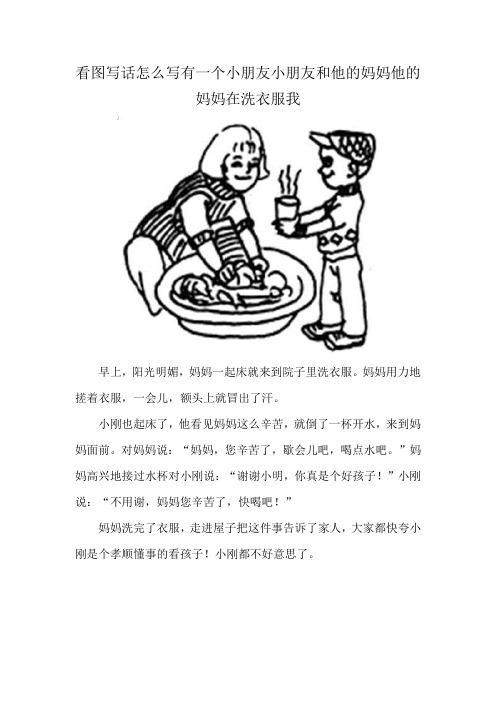 看图写话怎么写有一个小朋友小朋友和他的妈妈他的妈妈在洗衣服我

早上，阳光明媚，妈妈一起床就来到院子里洗衣服。妈妈用力地搓着衣服，一会儿，额头上就冒出了汗。

小刚也起床了，他看见妈妈这么辛苦，就倒了一杯开水，来到妈妈面前。对妈妈说：“妈妈，您辛苦了，歇会儿吧，喝点水吧。”妈妈高兴地接过水杯对小刚说：“谢谢小明，你真是个好孩子！”小刚说：“不用谢，妈妈您辛苦了，快喝吧！”

妈妈洗完了衣服，走进屋子把这件事告诉了家人，大家都快夸小刚是个孝顺懂事的看孩子！小刚都不好意思了。